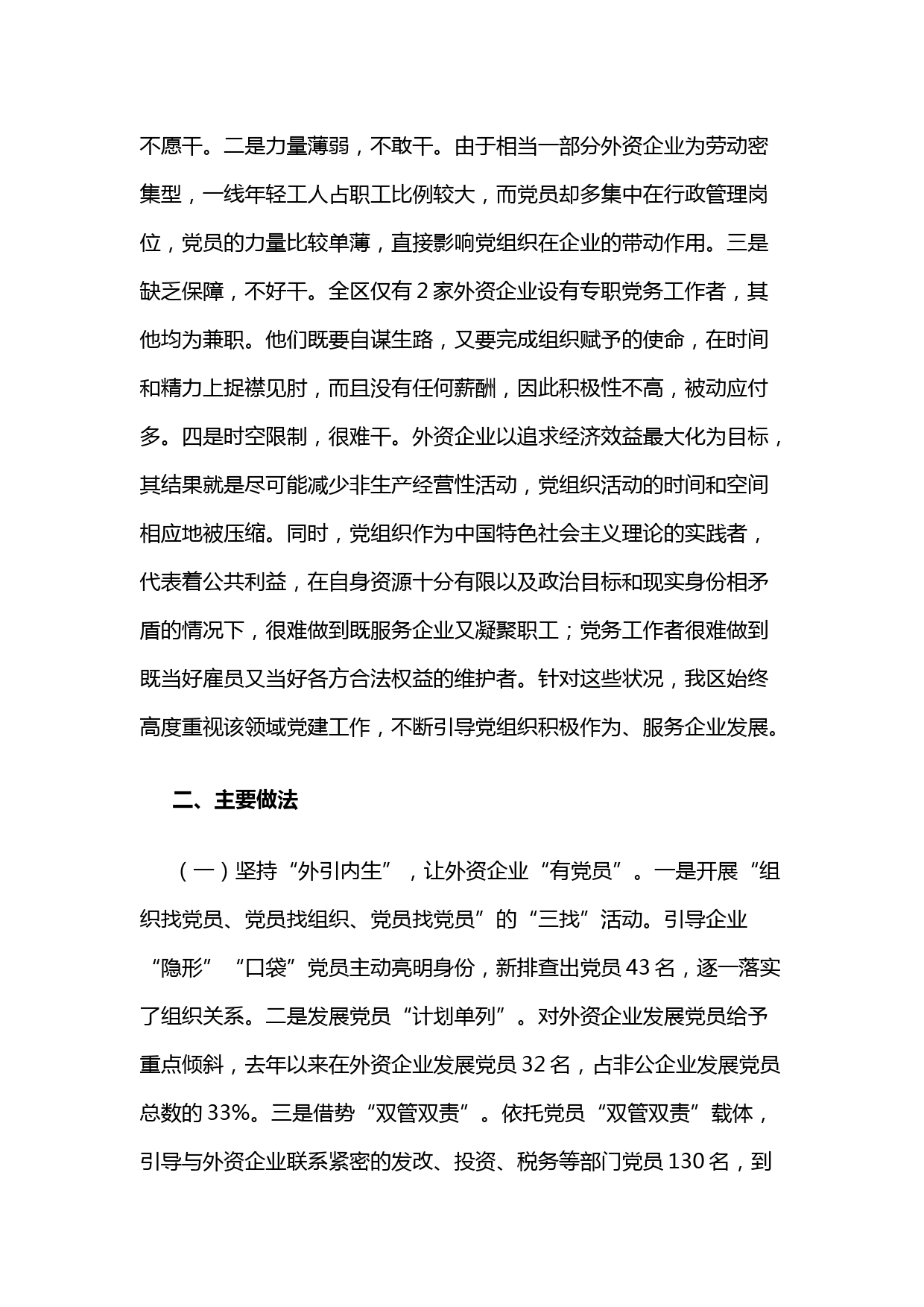 不愿干。二是力量薄弱，不敢干。由于相当一部分外资企业为劳动密集型，一线年轻工人占职工比例较大，而党员却多集中在行政管理岗位，党员的力量比较单薄，直接影响党组织在企业的带动作用。三是缺乏保障，不好干。全区仅有 2 家外资企业设有专职党务工作者，其他均为兼职。他们既要自谋生路，又要完成组织赋予的使命，在时间和精力上捉襟见肘，而且没有任何薪酬，因此积极性不高，被动应付多。四是时空限制，很难干。外资企业以追求经济效益最大化为目标，其结果就是尽可能减少非生产经营性活动，党组织活动的时间和空间相应地被压缩。同时，党组织作为中国特色社会主义理论的实践者，代表着公共利益，在自身资源十分有限以及政治目标和现实身份相矛盾的情况下，很难做到既服务企业又凝聚职工；党务工作者很难做到既当好雇员又当好各方合法权益的维护者。针对这些状况，我区始终高度重视该领域党建工作，不断引导党组织积极作为、服务企业发展。

二、主要做法

（一）坚持“外引内生”，让外资企业“有党员”。一是开展“组织找党员、党员找组织、党员找党员”的“三找”活动。引导企业“隐形”“口袋”党员主动亮明身份，新排查出党员 43 名，逐一落实了组织关系。二是发展党员“计划单列”。对外资企业发展党员给予重点倾斜，去年以来在外资企业发展党员 32 名，占非公企业发展党员总数的 33%。三是借势“双管双责”。依托党员“双管双责”载体，引导与外资企业联系紧密的发改、投资、税务等部门党员 130 名，到